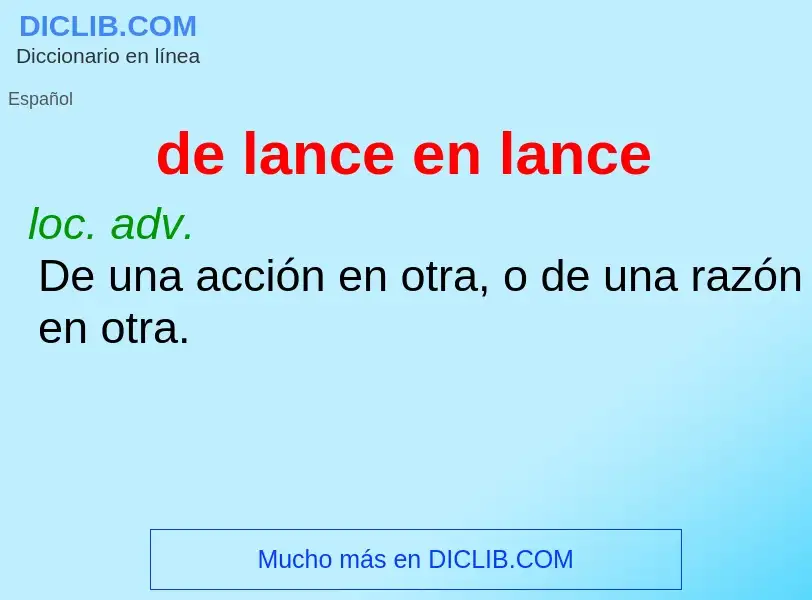 DICLIB.COM
Diccionario en línea

Español

de lance en lance

loc. adv.
De una acción en otra, o de una razón en otra.

Mucho más en DICLIB.COM